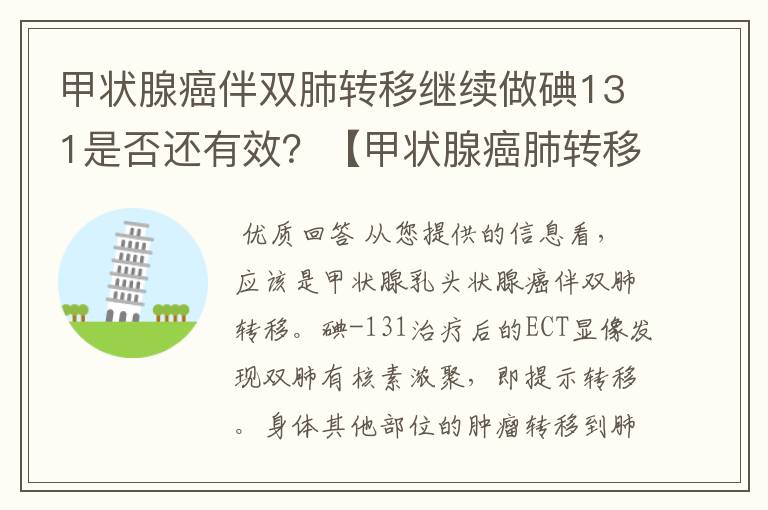 甲状腺癌伴双肺转移继续做碘131是否还有效？【甲状腺癌肺转移

优质回答 从您提供的信息看，应该是甲状腺乳头状腺癌伴双肺转移。碘-131治疗后的ECT显像发现双肺有核素浓聚，即提示转移。身体其他部位的肿瘤转移到肺